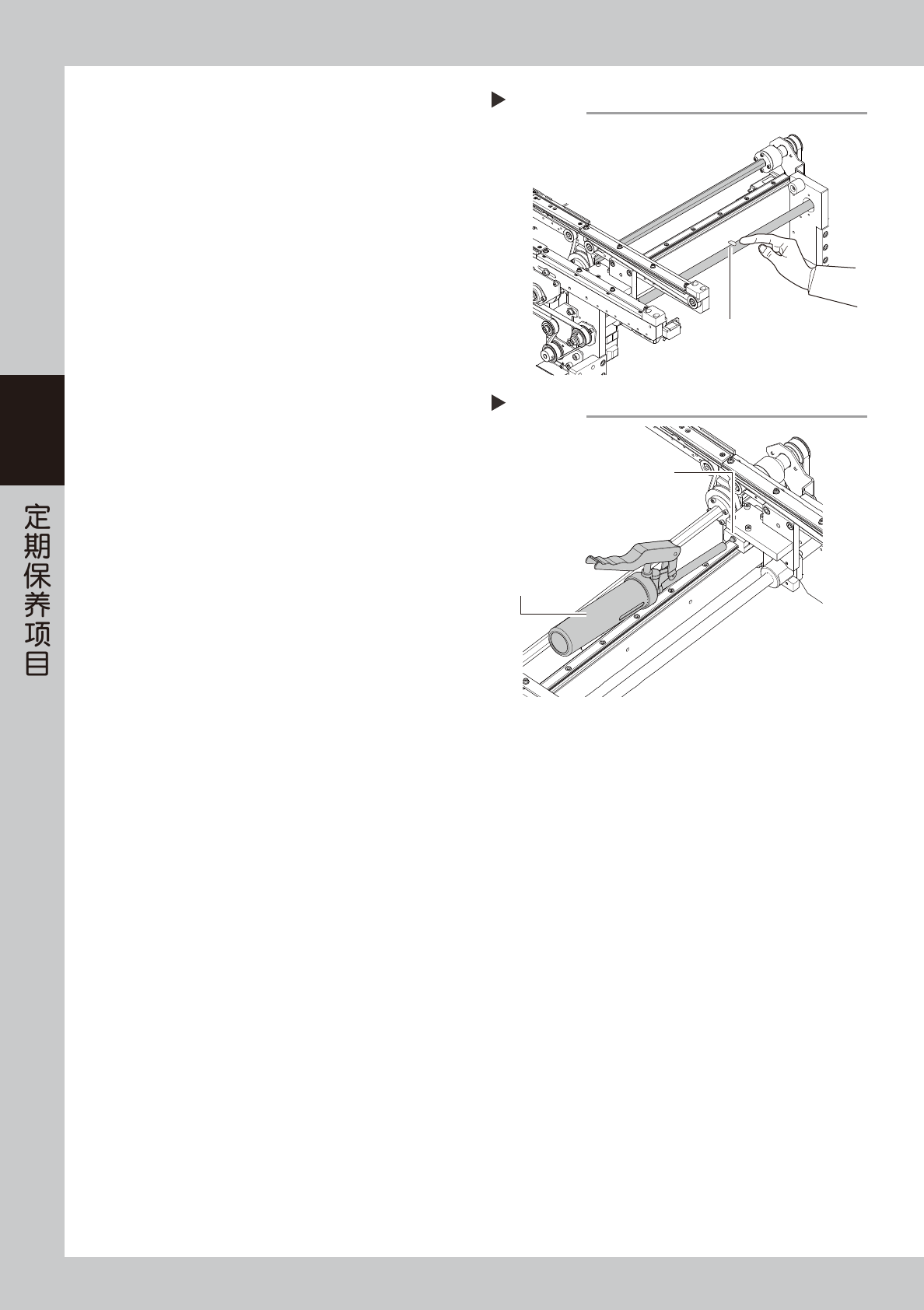 定期保养项目